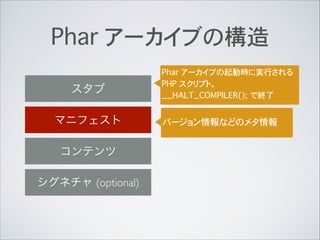 Phar アーカイブの構造

スタブ

Phar アーカイブの起動時に実行される PHP スクリプト。
__HALT_COMPILER(); で終了

マニフェスト

バージョン情報などのメタ情報

コンテンツ

シグネチャ (optional)